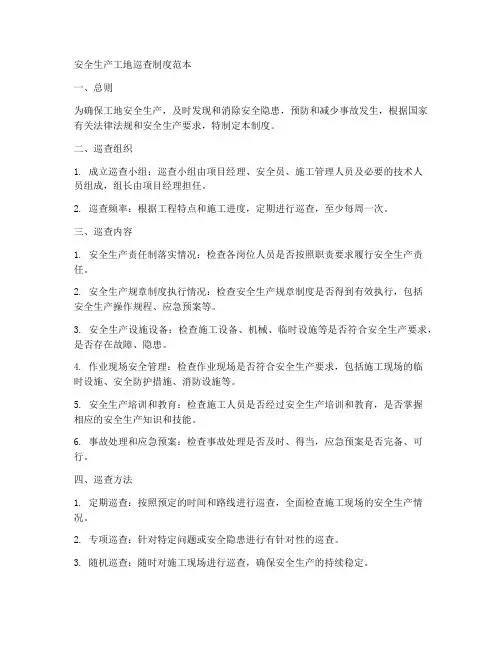 安全生产工地巡查制度范本

一、总则

为确保工地安全生产，及时发现和消除安全隐患，预防和减少事故发生，根据国家有关法律法规和安全生产要求，特制定本制度。

二、巡查组织

1. 成立巡查小组：巡查小组由项目经理、安全员、施工管理人员及必要的技术人员组成，组长由项目经理担任。

2. 巡查频率：根据工程特点和施工进度，定期进行巡查，至少每周一次。

三、巡查内容

1. 安全生产责任制落实情况：检查各岗位人员是否按照职责要求履行安全生产责任。

2. 安全生产规章制度执行情况：检查安全生产规章制度是否得到有效执行，包括安全生产操作规程、应急预案等。

3. 安全生产设施设备：检查施工设备、机械、临时设施等是否符合安全生产要求，是否存在故障、隐患。

4. 作业现场安全管理：检查作业现场是否符合安全生产要求，包括施工现场的临时设施、安全防护措施、消防设施等。

5. 安全生产培训和教育：检查施工人员是否经过安全生产培训和教育，是否掌握相应的安全生产知识和技能。

6. 事故处理和应急预案：检查事故处理是否及时、得当，应急预案是否完备、可行。

四、巡查方法

1. 定期巡查：按照预定的时间和路线进行巡查，全面检查施工现场的安全生产情况。

2. 专项巡查：针对特定问题或安全隐患进行有针对性的巡查。

3. 随机巡查：随时对施工现场进行巡查，确保安全生产的持续稳定。